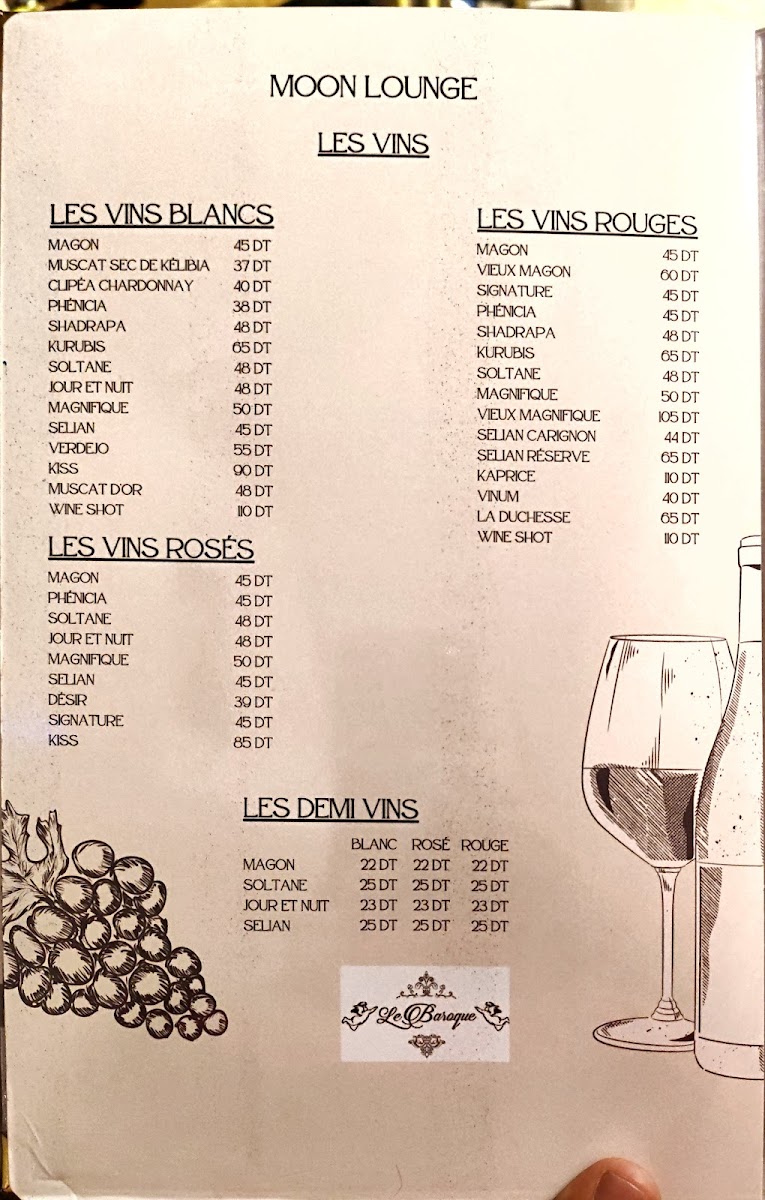 MOON LOUNGE

LES VINS

LES VINS BLANCS
MAGON 45 DT
MUSCAT SEC DE KÉLIBIA 37 DT
CLIPÉA CHARDONNAY 40 DT
PHÉNICIA 38 DT
SHADRAPA 48 DT
KURUBIS 65 DT
SOLTANE 48 DT
JOUR ET NUIT 48 DT
MAGNIFIQUE 50 DT
SELIAN 45 DT
VERDEJO 55 DT
KISS 90 DT
MUSCAT D'OR 48 DT
WINE SHOT 110 DT

LES VINS ROSÉS
MAGON 45 DT
PHÉNICIA 45 DT
SOLTANE 48 DT
JOUR ET NUIT 48 DT
MAGNIFIQUE 50 DT
SELIAN 45 DT
DÉSIR 39 DT
SIGNATURE 45 DT
KISS 85 DT

LES VINS ROUGES
MAGON 45 DT
VIEUX MAGON 60 DT
SIGNATURE 45 DT
PHÉNICIA 45 DT
SHADRAPA 48 DT
KURUBIS 65 DT
SOLTANE 48 DT
MAGNIFIQUE 50 DT
VIEUX MAGNIFIQUE 105 DT
SELIAN CARIGNON 44 DT
SELIAN RÉSERVE 65 DT
KAPRICE 110 DT
VINUM 40 DT
LA DUCHESSE 65 DT
WINE SHOT 110 DT

LES DEMI VINS
| | BLANC | ROSÉ | ROUGE |
|---|---|---|---|
| MAGON | 22 DT | 22 DT | 22 DT |
| SOLTANE | 25 DT | 25 DT | 25 DT |
| JOUR ET NUIT | 23 DT | 23 DT | 23 DT |
| SELIAN | 25 DT | 25 DT | 25 DT |

Le Baroque